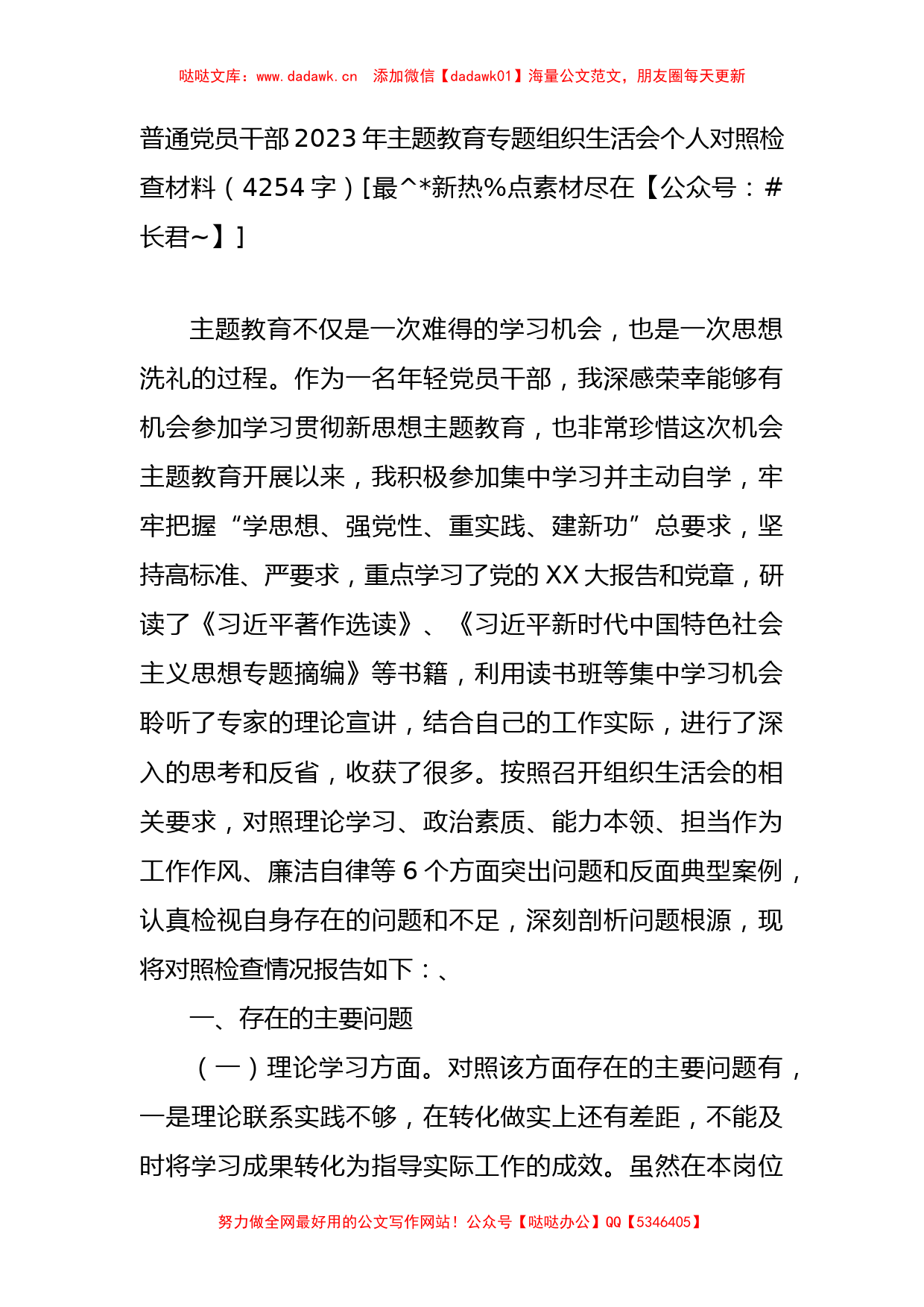 哒哒文库：www.dadawk.cn　添加微信【dadawk01】海量公文范文，朋友圈每天更新

普通党员干部2023年主题教育专题组织生活会个人对照检查材料（4254字）[最^*新热%点素材尽在【公众号：#长君~】]

主题教育不仅是一次难得的学习机会，也是一次思想洗礼的过程。作为一名年轻党员干部，我深感荣幸能够有机会参加学习贯彻新思想主题教育，也非常珍惜这次机会主题教育开展以来，我积极参加集中学习并主动自学，牢牢把握“学思想、强党性、重实践、建新功”总要求，坚持高标准、严要求，重点学习了党的XX大报告和党章，研读了《习近平著作选读》、《习近平新时代中国特色社会主义思想专题摘编》等书籍，利用读书班等集中学习机会聆听了专家的理论宣讲，结合自己的工作实际，进行了深入的思考和反省，收获了很多。按照召开组织生活会的相关要求，对照理论学习、政治素质、能力本领、担当作为工作作风、廉洁自律等6个方面突出问题和反面典型案例，认真检视自身存在的问题和不足，深刻剖析问题根源，现将对照检查情况报告如下：、

一、存在的主要问题

（一）理论学习方面。对照该方面存在的主要问题有，一是理论联系实践不够，在转化做实上还有差距，不能及时将学习成果转化为指导实际工作的成效。虽然在本岗位

努力做全网最好用的公文写作网站！公众号【哒哒办公】QQ【5346405】